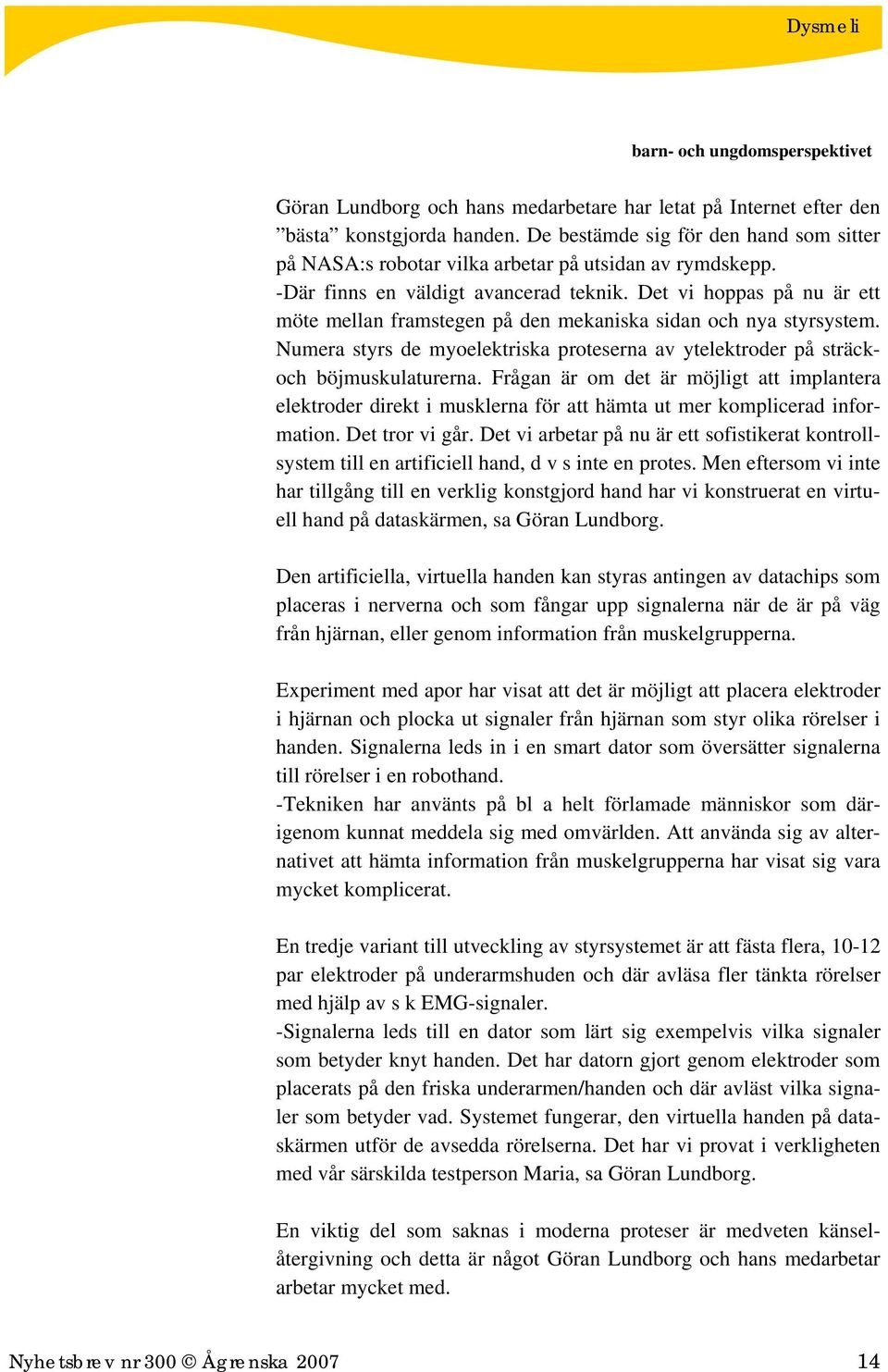 Dysmeli

barn- och ungdomsperspektivet

Göran Lundborg och hans medarbetare har letat på Internet efter den ”bästa” konstgjorda handen. De bestämde sig för den hand som sitter på NASA:s robotar vilka arbetar på utsidan av rymdskepp.
-Där finns en väldigt avancerad teknik. Det vi hoppas på nu är ett möte mellan framstegen på den mekaniska sidan och nya styrsystem. Numera styrs de myoelektriska proteserna av ytelektroder på sträck- och böjmuskulaturerna. Frågan är om det är möjligt att implantera elektroder direkt i musklerna för att hämta ut mer komplicerad information. Det tror vi går. Det vi arbetar på nu är ett sofistikerat kontrollsystem till en artificiell hand, d v s inte en protes. Men eftersom vi inte har tillgång till en verklig konstgjord hand har vi konstruerat en virtuell hand på dataskärmen, sa Göran Lundborg.

Den artificiella, virtuella handen kan styras antingen av datachips som placeras i nerverna och som fångar upp signalerna när de är på väg från hjärnan, eller genom information från muskelgrupperna.

Experiment med apor har visat att det är möjligt att placera elektroder i hjärnan och plocka ut signaler från hjärnan som styr olika rörelser i handen. Signalerna leds in i en smart dator som översätter signalerna till rörelser i en robothand.
-Tekniken har använts på bl a helt förlamade människor som därigenom kunnat meddela sig med omvärlden. Att använda sig av alternativet att hämta information från muskelgrupperna har visat sig vara mycket komplicerat.

En tredje variant till utveckling av styrsystemet är att fästa flera, 10-12 par elektroder på underarmshuden och där avläsa fler tänkta rörelser med hjälp av s k EMG-signaler.
-Signalerna leds till en dator som lärt sig exempelvis vilka signaler som betyder knyt handen. Det har datorn gjort genom elektroder som placerats på den friska underarmen/handen och där avläst vilka signaler som betyder vad. Systemet fungerar, den virtuella handen på dataskärmen utför de avsedda rörelserna. Det har vi provat i verkligheten med vår särskilda testperson Maria, sa Göran Lundborg.

En viktig del som saknas i moderna proteser är medveten känselåtergivning och detta är något Göran Lundborg och hans medarbetar arbetar mycket med.

Nyhetsbrev nr 300 © Ågrenska 2007 14